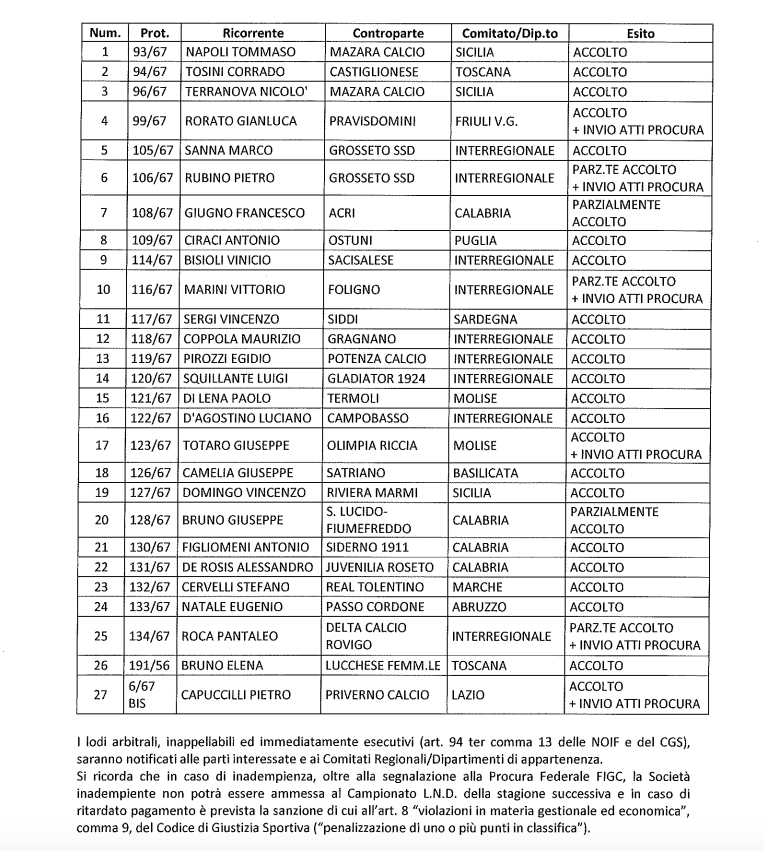 | Num. | Prot. | Ricorrente | Controparte | Comitato/Dip.to | Esito |
|---|---|---|---|---|---|
| 1 | 93/67 | NAPOLI TOMMASO | MAZARA CALCIO | SICILIA | ACCOLTO |
| 2 | 94/67 | TOSINI CORRADO | CASTIGLIONESE | TOSCANA | ACCOLTO |
| 3 | 96/67 | TERRANOVA NICOLO' | MAZARA CALCIO | SICILIA | ACCOLTO |
| 4 | 99/67 | RORATO GIANLUCA | PRAVISDOMINI | FRIULI V.G. | ACCOLTO + INVIO ATTI PROCURA |
| 5 | 105/67 | SANNA MARCO | GROSSETO SSD | INTERREGIONALE | ACCOLTO |
| 6 | 106/67 | RUBINO PIETRO | GROSSETO SSD | INTERREGIONALE | PARZ.TE ACCOLTO + INVIO ATTI PROCURA |
| 7 | 108/67 | GIUGNO FRANCESCO | ACRI | CALABRIA | PARZIALMENTE ACCOLTO |
| 8 | 109/67 | CIRACI ANTONIO | OSTUNI | PUGLIA | ACCOLTO |
| 9 | 114/67 | BISIOLI VINICIO | SACISALESE | INTERREGIONALE | ACCOLTO |
| 10 | 116/67 | MARINI VITTORIO | FOLIGNO | INTERREGIONALE | PARZ.TE ACCOLTO + INVIO ATTI PROCURA |
| 11 | 117/67 | SERGI VINCENZO | SIDDI | SARDEGNA | ACCOLTO |
| 12 | 118/67 | COPPOLA MAURIZIO | GRAGNANO | INTERREGIONALE | ACCOLTO |
| 13 | 119/67 | PIROZZI EGIDIO | POTENZA CALCIO | INTERREGIONALE | ACCOLTO |
| 14 | 120/67 | SQUILLANTE LUIGI | GLADIATOR 1924 | INTERREGIONALE | ACCOLTO |
| 15 | 121/67 | DI LENA PAOLO | TERMOLI | MOLISE | ACCOLTO |
| 16 | 122/67 | D'AGOSTINO LUCIANO | CAMPOBASSO | INTERREGIONALE | ACCOLTO |
| 17 | 123/67 | TOTARO GIUSEPPE | OLIMPIA RICCIA | MOLISE | ACCOLTO + INVIO ATTI PROCURA |
| 18 | 126/67 | CAMELIA GIUSEPPE | SATRIANO | BASILICATA | ACCOLTO |
| 19 | 127/67 | DOMINGO VINCENZO | RIVIERA MARMI | SICILIA | ACCOLTO |
| 20 | 128/67 | BRUNO GIUSEPPE | S. LUCIDO-FIUMEFREDDO | CALABRIA | PARZIALMENTE ACCOLTO |
| 21 | 130/67 | FIGLIOMENI ANTONIO | SIDERNO 1911 | CALABRIA | ACCOLTO |
| 22 | 131/67 | DE ROSIS ALESSANDRO | JUVENILIA ROSETO | CALABRIA | ACCOLTO |
| 23 | 132/67 | CERVELLI STEFANO | REAL TOLENTINO | MARCHE | ACCOLTO |
| 24 | 133/67 | NATALE EUGENIO | PASSO CORDONE | ABRUZZO | ACCOLTO |
| 25 | 134/67 | ROCA PANTALEO | DELTA CALCIO ROVIGO | INTERREGIONALE | PARZ.TE ACCOLTO + INVIO ATTI PROCURA |
| 26 | 191/56 | BRUNO ELENA | LUCCHESE FEMM.LE | TOSCANA | ACCOLTO |
| 27 | 6/67 BIS | CAPUCCILLI PIETRO | PRIVERNO CALCIO | LAZIO | ACCOLTO + INVIO ATTI PROCURA |

I lodi arbitrali, inappellabili ed immediatamente esecutivi (art. 94 ter comma 13 delle NOIF e del CGS), saranno notificati alle parti interessate e ai Comitati Regionali/Dipartimenti di appartenenza.
Si ricorda che in caso di inadempienza, oltre alla segnalazione alla Procura Federale FIGC, la Società inadempiente non potrà essere ammessa al Campionato L.N.D. della stagione successiva e in caso di ritardato pagamento è prevista la sanzione di cui all'art. 8 "violazioni in materia gestionale ed economica", comma 9, del Codice di Giustizia Sportiva ("penalizzazione di uno o più punti in classifica").